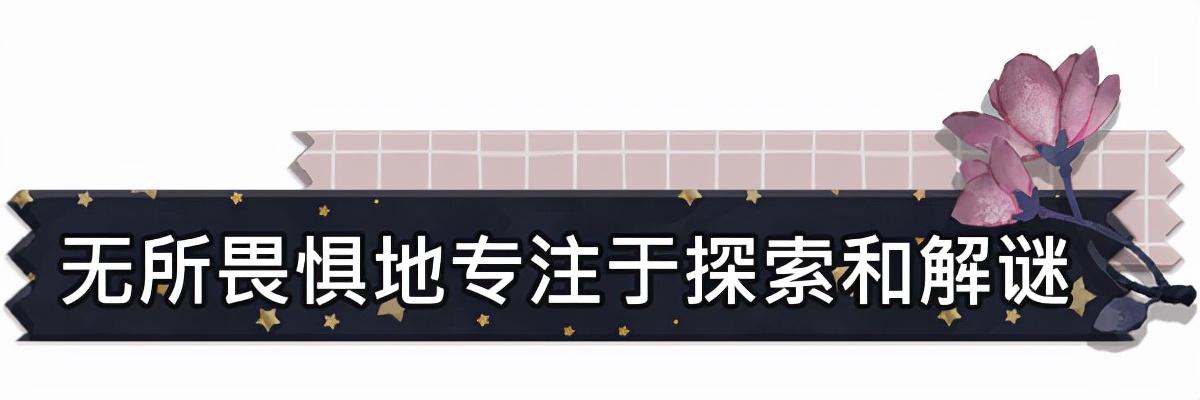 无所畏惧地专注于探索和解谜